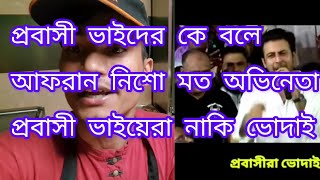 প্রবাসী ভাইদের কে বলে
আফরান নিশো মত অভিনেতা
প্রবাসী ভাইয়েরা নাকি ভোদাই

প্রবাসীরা ভোদাই